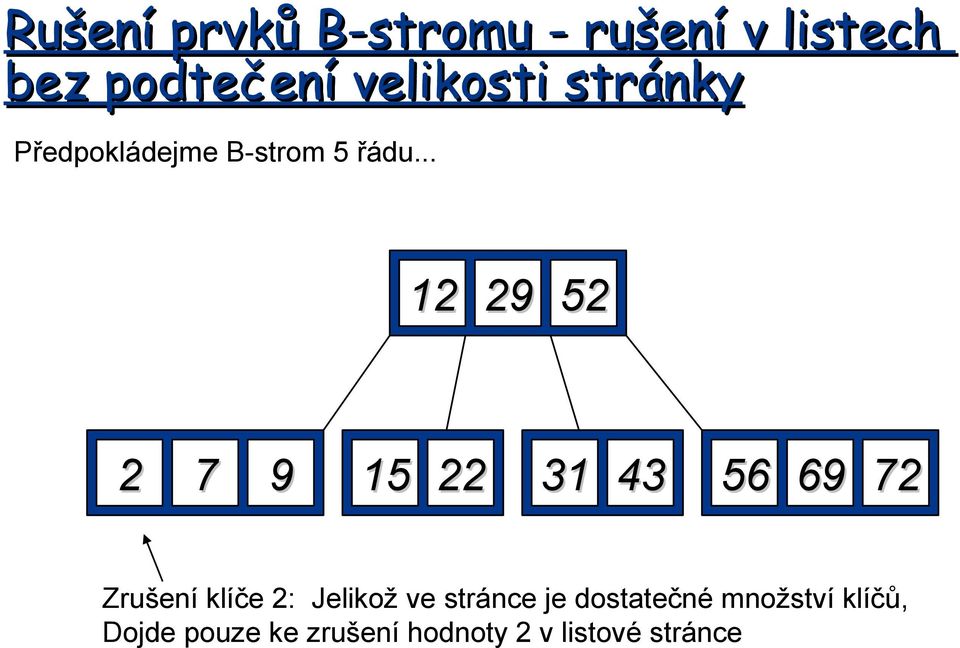 Rušení prvků B-stromu - rušení v listech bez podtečení velikosti stránky

Předpokládejme B-strom 5 řádu...

12 29 52

2 7 9

15 22

31 43

56 69 72

Zrušení klíče 2: Jelikož ve stránce je dostatečné množství klíčů,
Dojde pouze ke zrušení hodnoty 2 v listové stránce